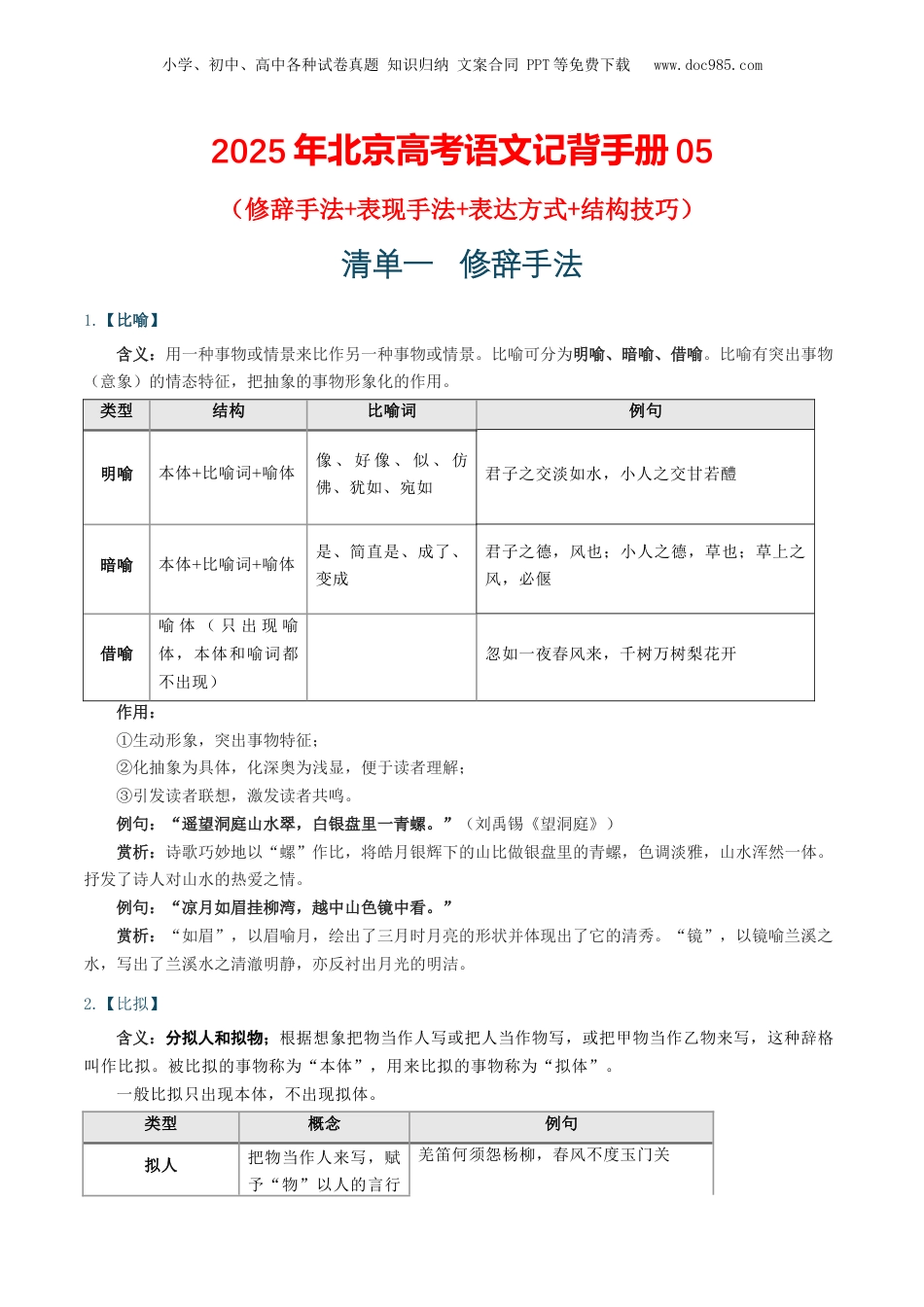 小学、初中、高中各种试卷真题 知识归纳 文案合同 PPT等免费下载 www.doc985.com

2025年北京高考语文记背手册05

（修辞手法+表现手法+表达方式+结构技巧）

清单一 修辞手法

1.【比喻】

含义：用一种事物或情景来比作另一种事物或情景。比喻可分为明喻、暗喻、借喻。比喻有突出事物（意象）的情态特征，把抽象的事物形象化的作用。

| 类型 | 结构 | 比喻词 | 例句 |
|---|---|---|---|
| 明喻 | 本体+比喻词+喻体 | 像、好像、似、仿佛、犹如、宛如 | 君子之交淡如水，小人之交甘若醴 |
| 暗喻 | 本体+比喻词+喻体 | 是、简直是、成了、变成 | 君子之德，风也；小人之德，草也；草上之风，必偃 |
| 借喻 | 喻体（只出现喻体，本体和喻词都不出现） | | 忽如一夜春风来，千树万树梨花开 |

作用：

①生动形象，突出事物特征；

②化抽象为具体，化深奥为浅显，便于读者理解；

③引发读者联想，激发读者共鸣。

例句：“遥望洞庭山水翠，白银盘里一青螺。”（刘禹锡《望洞庭》）

赏析：诗歌巧妙地以“螺”作比，将皓月银辉下的山比做银盘里的青螺，色调淡雅，山水浑然一体。抒发了诗人对山水的热爱之情。

例句：“凉月如眉挂柳湾，越中山色镜中看。”

赏析：“如眉”，以眉喻月，绘出了三月时月亮的形状并体现出了它的清秀。“镜”，以镜喻兰溪之水，写出了兰溪水之清澈明静，亦反衬出月光的明洁。

2.【比拟】

含义：分拟人和拟物；根据想象把物当作人写或把人当作物写，或把甲物当作乙物来写，这种辞格叫作比拟。被比拟的事物称为“本体”，用来比拟的事物称为“拟体”。

一般比拟只出现本体，不出现拟体。

| 类型 | 概念 | 例句 |
|---|---|---|
| 拟人 | 把物当作人来写，赋予“物”以人的言行 | 羌笛何须怨杨柳，春风不度玉门关 |